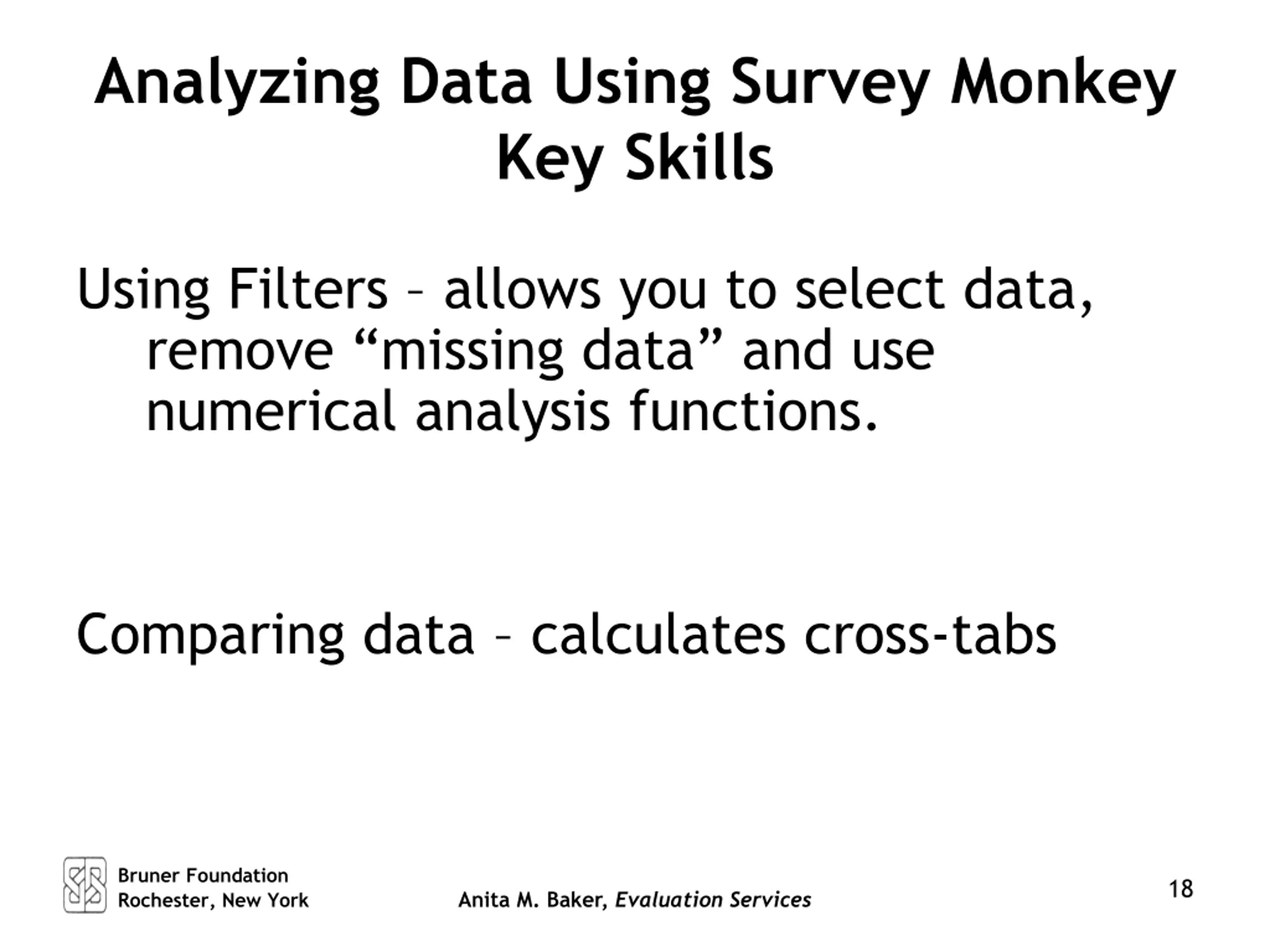 Analyzing Data Using Survey Monkey
Key Skills

Using Filters – allows you to select data, remove “missing data” and use numerical analysis functions.

Comparing data – calculates cross-tabs

Bruner Foundation
Rochester, New York

Anita M. Baker, Evaluation Services

18